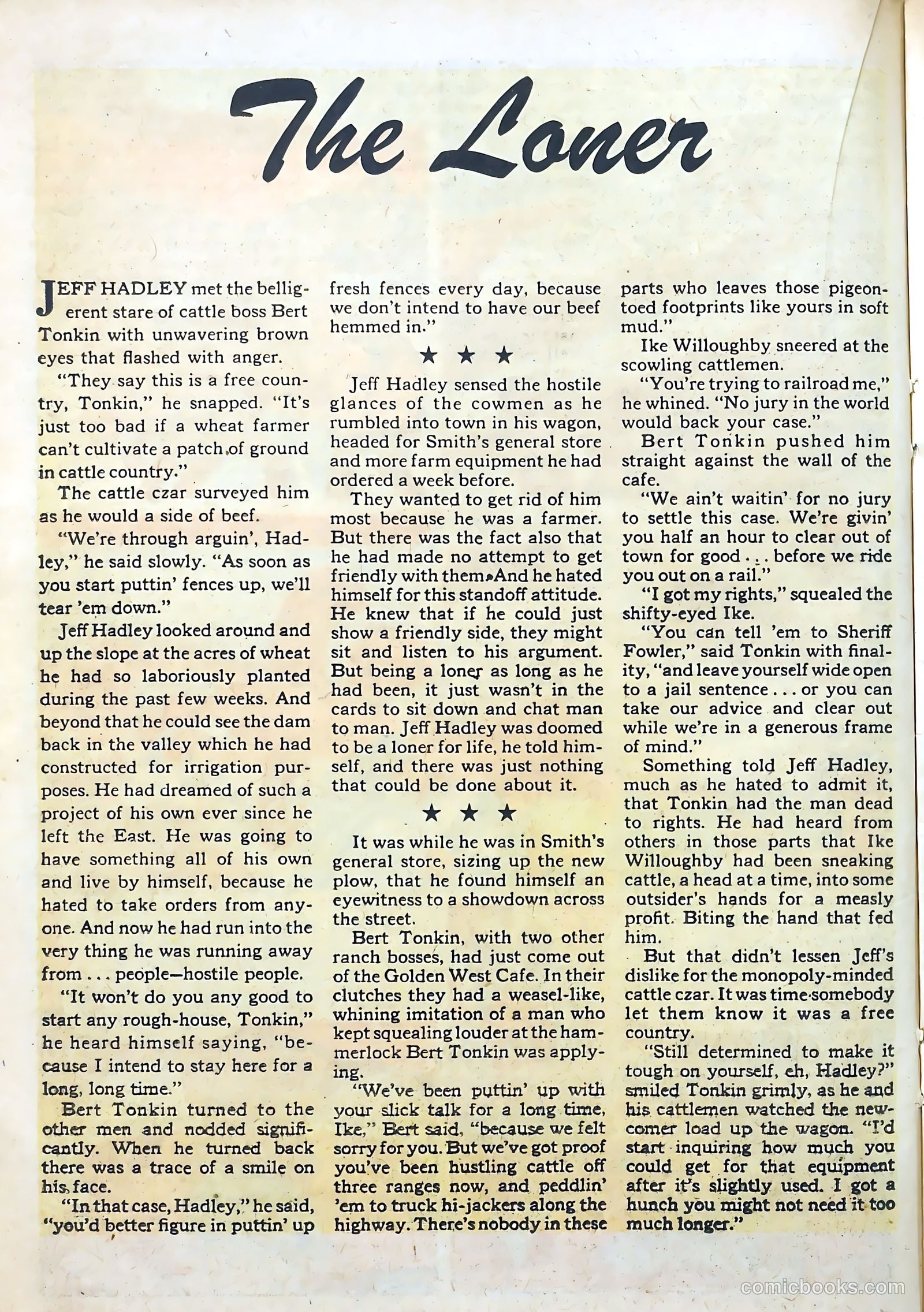 The Loner

JEFF HADLEY met the belligerent stare of cattle boss Bert Tonkin with unwavering brown eyes that flashed with anger.

"They say this is a free country, Tonkin," he snapped. "It's just too bad if a wheat farmer can't cultivate a patch of ground in cattle country."

The cattle czar surveyed him as he would a side of beef.

"We're through arguin', Hadley," he said slowly. "As soon as you start puttin' fences up, we'll tear 'em down."

Jeff Hadley looked around and up the slope at the acres of wheat he had so laboriously planted during the past few weeks. And beyond that he could see the dam back in the valley which he had constructed for irrigation purposes. He had dreamed of such a project of his own ever since he left the East. He was going to have something all of his own and live by himself, because he hated to take orders from anyone. And now he had run into the very thing he was running away from . . . people—hostile people.

"It won't do you any good to start any rough-house, Tonkin," he heard himself saying, "because I intend to stay here for a long, long time."

Bert Tonkin turned to the other men and nodded significantly. When he turned back there was a trace of a smile on his face.

"In that case, Hadley," he said, "you'd better figure in puttin' up fresh fences every day, because we don't intend to have our beef hemmed in."

★ ★ ★

Jeff Hadley sensed the hostile glances of the cowmen as he rumbled into town in his wagon, headed for Smith's general store and more farm equipment he had ordered a week before.

They wanted to get rid of him most because he was a farmer. But there was the fact also that he had made no attempt to get friendly with them. And he hated himself for this standoff attitude. He knew that if he could just show a friendly side, they might sit and listen to his argument. But being a loner as long as he had been, it just wasn't in the cards to sit down and chat man to man. Jeff Hadley was doomed to be a loner for life, he told himself, and there was just nothing that could be done about it.

★ ★ ★

It was while he was in Smith's general store, sizing up the new plow, that he found himself an eyewitness to a showdown across the street.

Bert Tonkin, with two other ranch bosses, had just come out of the Golden West Cafe. In their clutches they had a weasel-like, whining imitation of a man who kept squealing louder at the hammerlock Bert Tonkin was applying.

"We've been puttin' up with your slick talk for a long time, Ike," Bert said, "because we felt sorry for you. But we've got proof you've been hustling cattle off three ranges now, and peddlin' 'em to truck hi-jackers along the highway. There's nobody in these parts who leaves those pigeon-toed footprints like yours in soft mud."

Ike Willoughby sneered at the scowling cattlemen.

"You're trying to railroad me," he whined. "No jury in the world would back your case."

Bert Tonkin pushed him straight against the wall of the cafe.

"We ain't waitin' for no jury to settle this case. We're givin' you half an hour to clear out of town for good . . . before we ride you out on a rail."

"I got my rights," squealed the shifty-eyed Ike.

"You can tell 'em to Sheriff Fowler," said Tonkin with finality, "and leave yourself wide open to a jail sentence . . . or you can take our advice and clear out while we're in a generous frame of mind."

Something told Jeff Hadley, much as he hated to admit it, that Tonkin had the man dead to rights. He had heard from others in those parts that Ike Willoughby had been sneaking cattle, a head at a time, into some outsider's hands for a measly profit. Biting the hand that fed him.

But that didn't lessen Jeff's dislike for the monopoly-minded cattle czar. It was time somebody let them know it was a free country.

"Still determined to make it tough on yourself, eh, Hadley?" smiled Tonkin grimly, as he and his cattlemen watched the newcomer load up the wagon. "I'd start inquiring how much you could get for that equipment after it's slightly used. I got a hunch you might not need it too much longer."

comicbooks.com